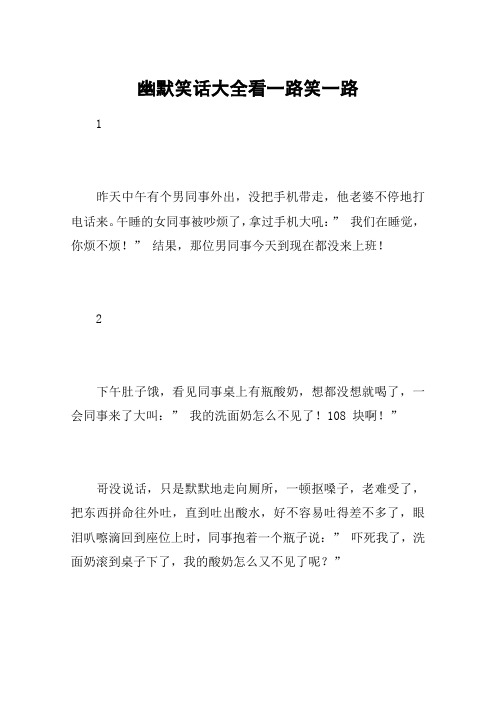 幽默笑话大全看一路笑一路

1

昨天中午有个男同事外出，没把手机带走，他老婆不停地打电话来。午睡的女同事被吵烦了，拿过手机大吼：” 我们在睡觉，你烦不烦！” 结果，那位男同事今天到现在都没来上班！

2

下午肚子饿，看见同事桌上有瓶酸奶，想都没想就喝了，一会同事来了大叫：” 我的洗面奶怎么不见了！108 块啊！”

哥没说话，只是默默地走向厕所，一顿抠嗓子，老难受了，把东西拼命往外吐，直到吐出酸水，好不容易吐得差不多了，眼泪叭嚓滴回到座位上时，同事抱着一个瓶子说：” 吓死我了，洗面奶滚到桌子下了，我的酸奶怎么又不见了呢？”